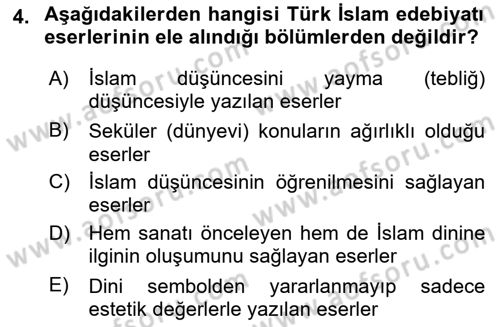 4. Aşağıdakilerden hangisi Türk İslam edebiyatı eserlerinin ele alındığı bölümlerden değildir?

A) İslam düşüncesini yayma (tebliğ) düşüncesiyle yazılan eserler
B) Seküler (dünyevi) konuların ağırlıklı olduğu eserler
C) İslam düşüncesinin öğrenilmesini sağlayan eserler
D) Hem sanatı önceleyen hem de İslam dinine ilginin oluşumunu sağlayan eserler
E) Dini sembolden yararlanmayıp sadece estetik değerlerle yazılan eserler

www.aofsoru.com